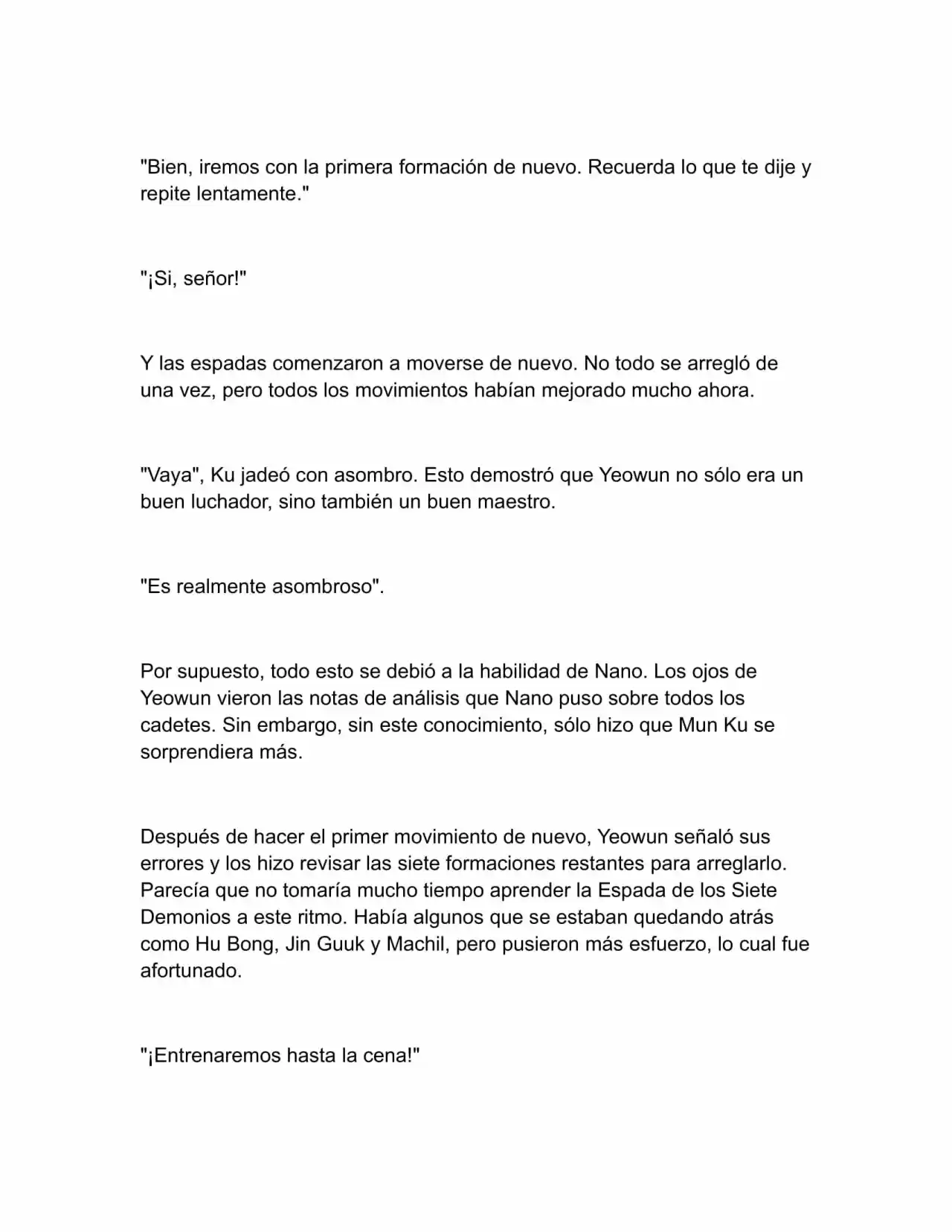 "Bien, iremos con la primera formación de nuevo. Recuerda lo que te dije y repite lentamente."

"¡Si, señor!"

Y las espadas comenzaron a moverse de nuevo. No todo se arregló de una vez, pero todos los movimientos habían mejorado mucho ahora.

"Vaya", Ku jadeó con asombro. Esto demostró que Yeowun no sólo era un buen luchador, sino también un buen maestro.

"Es realmente asombroso".

Por supuesto, todo esto se debió a la habilidad de Nano. Los ojos de Yeowun vieron las notas de análisis que Nano puso sobre todos los cadetes. Sin embargo, sin este conocimiento, sólo hizo que Mun Ku se sorprendiera más.

Después de hacer el primer movimiento de nuevo, Yeowun señaló sus errores y los hizo revisar las siete formaciones restantes para arreglarlo. Parecía que no tomaría mucho tiempo aprender la Espada de los Siete Demonios a este ritmo. Había algunos que se estaban quedando atrás como Hu Bong, Jin Guuk y Machil, pero pusieron más esfuerzo, lo cual fue afortunado.

"¡Entrenaremos hasta la cena!"